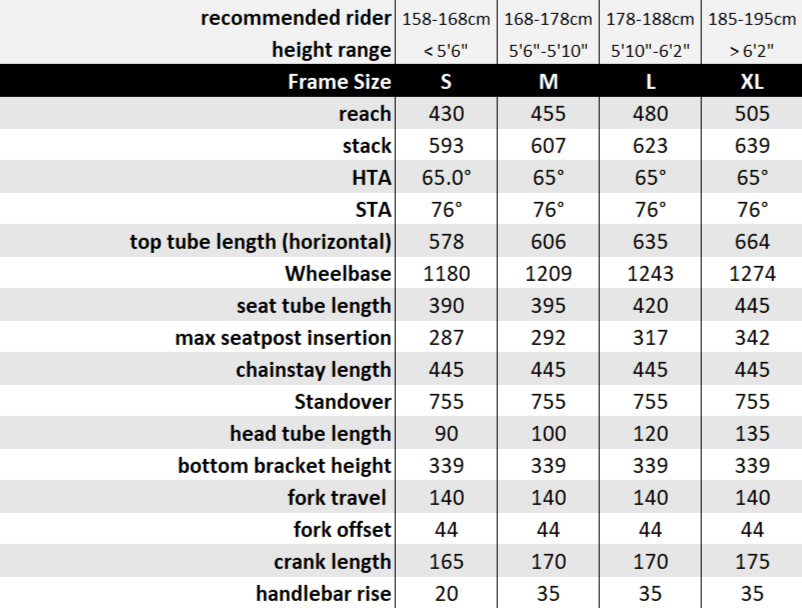 | recommended rider | 158-168cm | 168-178cm | 178-188cm | 185-195cm |
|---|---|---|---|---|
| height range | < 5'6" | 5'6"-5'10" | 5'10"-6'2" | > 6'2" |
| Frame Size | S | M | L | XL |
| reach | 430 | 455 | 480 | 505 |
| stack | 593 | 607 | 623 | 639 |
| HTA | 65.0° | 65° | 65° | 65° |
| STA | 76° | 76° | 76° | 76° |
| top tube length (horizontal) | 578 | 606 | 635 | 664 |
| Wheelbase | 1180 | 1209 | 1243 | 1274 |
| seat tube length | 390 | 395 | 420 | 445 |
| max seatpost insertion | 287 | 292 | 317 | 342 |
| chainstay length | 445 | 445 | 445 | 445 |
| Standover | 755 | 755 | 755 | 755 |
| head tube length | 90 | 100 | 120 | 135 |
| bottom bracket height | 339 | 339 | 339 | 339 |
| fork travel | 140 | 140 | 140 | 140 |
| fork offset | 44 | 44 | 44 | 44 |
| crank length | 165 | 170 | 170 | 175 |
| handlebar rise | 20 | 35 | 35 | 35 |